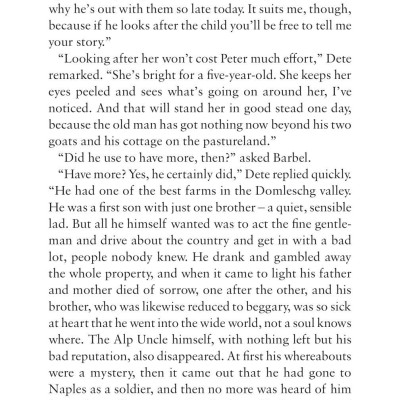 why he's out with them so late today. It suits me, though, because if he looks after the child you'll be free to tell me your story."

"Looking after her won't cost Peter much effort," Dete remarked. "She's bright for a five-year-old. She keeps her eyes peeled and sees what's going on around her, I've noticed. And that will stand her in good stead one day, because the old man has got nothing now beyond his two goats and his cottage on the pastureland."

"Did he use to have more, then?" asked Barbel.

"Have more? Yes, he certainly did," Dete replied quickly. "He had one of the best farms in the Domleschg valley. He was a first son with just one brother – a quiet, sensible lad. But all he himself wanted was to act the fine gentleman and drive about the country and get in with a bad lot, people nobody knew. He drank and gambled away the whole property, and when it came to light his father and mother died of sorrow, one after the other, and his brother, who was likewise reduced to beggary, was so sick at heart that he went into the wide world, not a soul knows where. The Alp Uncle himself, with nothing left but his bad reputation, also disappeared. At first his whereabouts were a mystery, then it came out that he had gone to Naples as a soldier, and then no more was heard of him